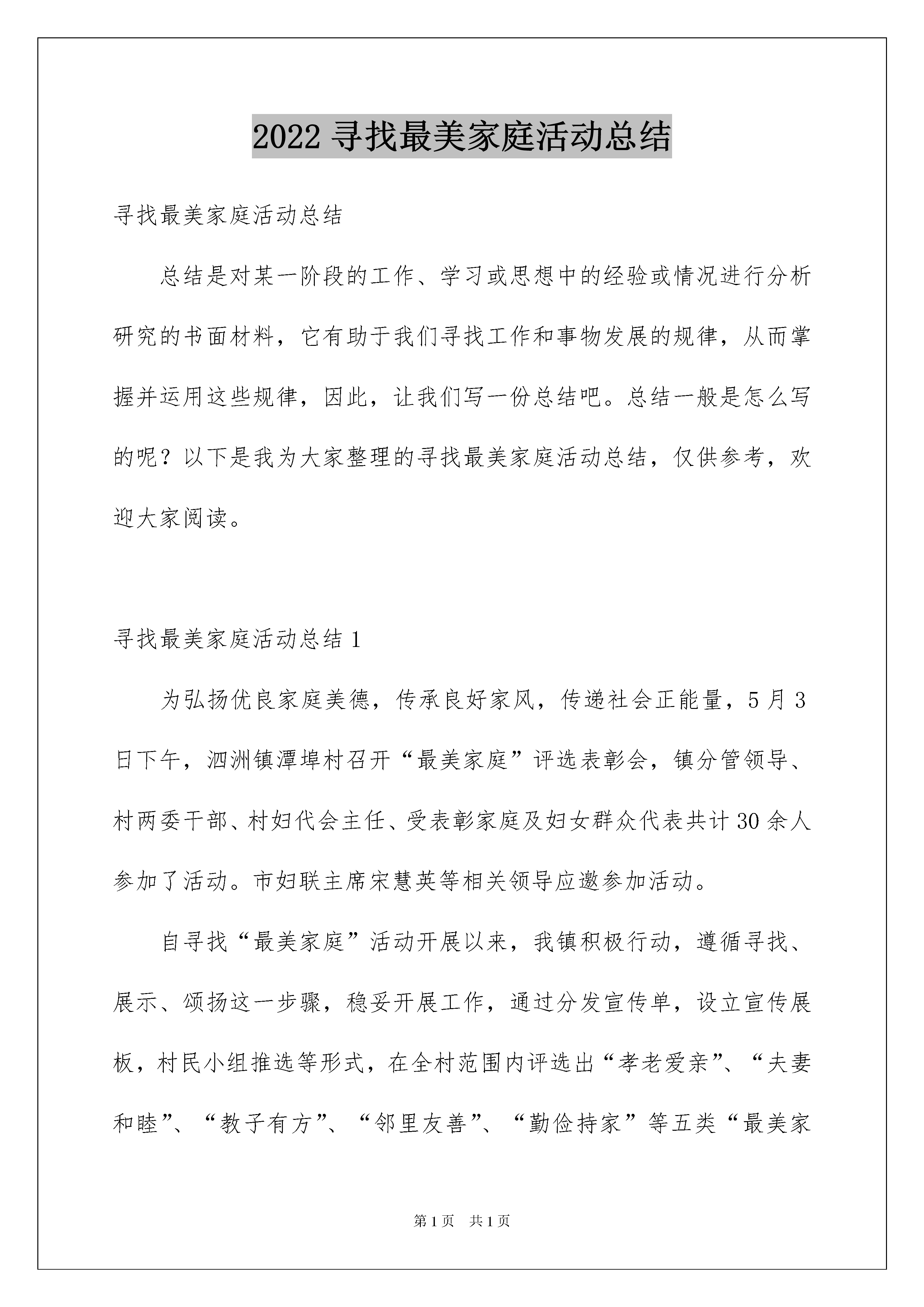 2022 寻找最美家庭活动总结

寻找最美家庭活动总结

总结是对某一阶段的工作、学习或思想中的经验或情况进行分析研究的书面材料，它有助于我们寻找工作和事物发展的规律，从而掌握并运用这些规律，因此，让我们写一份总结吧。总结一般是怎么写的呢？以下是我为大家整理的寻找最美家庭活动总结，仅供参考，欢迎大家阅读。

寻找最美家庭活动总结 1

为弘扬优良家庭美德，传承良好家风，传递社会正能量，5 月 3 日下午，泗洲镇潭埠村召开“最美家庭”评选表彰会，镇分管领导、村两委干部、村妇代会主任、受表彰家庭及妇女群众代表共计 30 余人参加了活动。市妇联主席宋慧英等相关领导应邀参加活动。

自寻找“最美家庭”活动开展以来，我镇积极行动，遵循寻找、展示、颂扬这一步骤，稳妥开展工作，通过分发宣传单，设立宣传展板，村民小组推选等形式，在全村范围内评选出“孝老爱亲”、“夫妻和睦”、“教子有方”、“邻里友善”、“勤俭持家”等五类“最美家

第 1 页　共 1 页